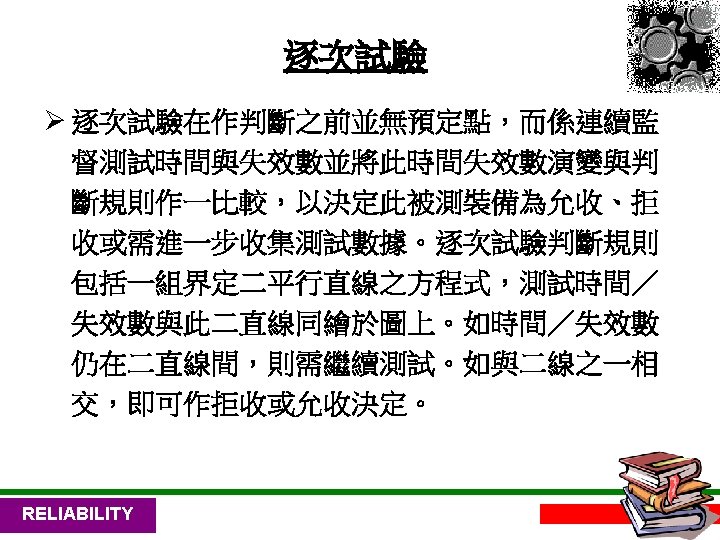 逐次試驗

➢ 逐次試驗在作判斷之前並無預定點，而係連續監督測試時間與失效數並將此時間失效數演變與判斷規則作一比較，以決定此被測裝備為允收、拒收或需進一步收集測試數據。逐次試驗判斷規則包括一組界定二平行直線之方程式，測試時間／失效數與此二直線同繪於圖上。如時間／失效數仍在二直線間，則需繼續測試。如與二線之一相交，即可作拒收或允收決定。

RELIABILITY